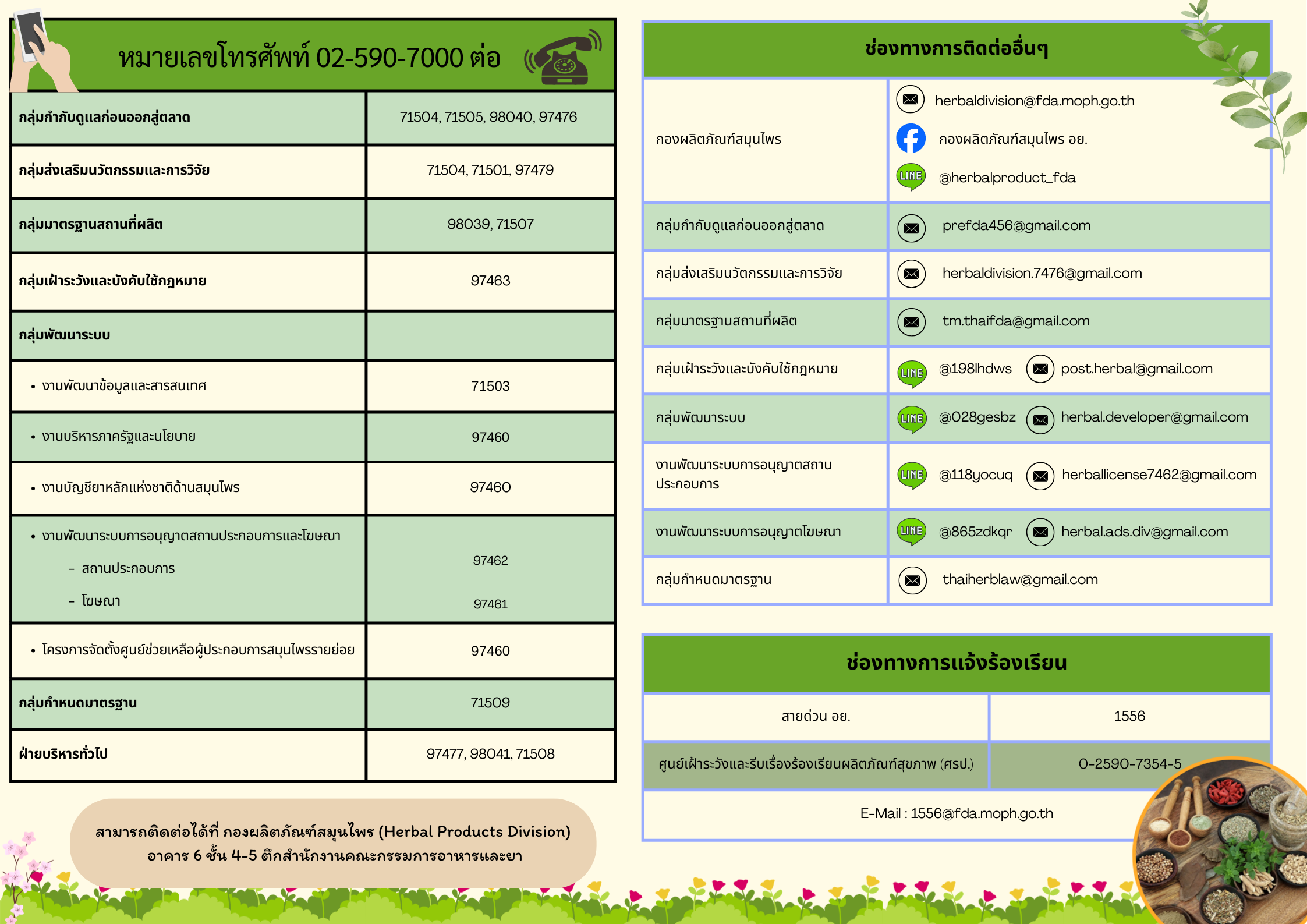 หมายเลขโทรศัพท์ 02-590-7000 ต่อ

| | |
|---|---|
| กลุ่มกำกับดูแลก่อนออกสู่ตลาด | 71504, 71505, 98040, 97476 |
| กลุ่มส่งเสริมนวัตกรรมและการวิจัย | 71504, 71501, 97479 |
| กลุ่มมาตรฐานสถานที่ผลิต | 98039, 71507 |
| กลุ่มเฝ้าระวังและบังคับใช้กฎหมาย | 97463 |
| กลุ่มพัฒนาระบบ | |
| • งานพัฒนาข้อมูลและสารสนเทศ | 71503 |
| • งานบริหารภาครัฐและนโยบาย | 97460 |
| • งานบัญชียาหลักแห่งชาติด้านสมุนไพร | 97460 |
| • งานพัฒนาระบบการอนุญาตสถานประกอบการและโฆษณา – สถานประกอบการ – โฆษณา | 97462 97461 |
| • โครงการจัดตั้งศูนย์ช่วยเหลือผู้ประกอบการสมุนไพรรายย่อย | 97460 |
| กลุ่มกำหนดมาตรฐาน | 71509 |
| ฝ่ายบริหารทั่วไป | 97477, 98041, 71508 |

สามารถติดต่อได้ที่ กองผลิตภัณฑ์สมุนไพร (Herbal Products Division)
อาคาร 6 ชั้น 4-5 ตึกสำนักงานคณะกรรมการอาหารและยา

ช่องทางการติดต่ออื่นๆ

| | |
|---|---|
| กองผลิตภัณฑ์สมุนไพร | herbaldivision@fda.moph.go.th กองผลิตภัณฑ์สมุนไพร อย. LINE @herbalproduct_fda |
| กลุ่มกำกับดูแลก่อนออกสู่ตลาด | prefda456@gmail.com |
| กลุ่มส่งเสริมนวัตกรรมและการวิจัย | herbaldivision.7476@gmail.com |
| กลุ่มมาตรฐานสถานที่ผลิต | tm.thaifda@gmail.com |
| กลุ่มเฝ้าระวังและบังคับใช้กฎหมาย | LINE @198lhdws post.herbal@gmail.com |
| กลุ่มพัฒนาระบบ | LINE @028gesbz herbal.developer@gmail.com |
| งานพัฒนาระบบการอนุญาตสถานประกอบการ | LINE @118yocuq herballicense7462@gmail.com |
| งานพัฒนาระบบการอนุญาตโฆษณา | LINE @865zdkqr herbal.ads.div@gmail.com |
| กลุ่มกำหนดมาตรฐาน | thaiherblaw@gmail.com |

ช่องทางการแจ้งร้องเรียน

| | |
|---|---|
| สายด่วน อย. | 1556 |
| ศูนย์เฝ้าระวังและรับเรื่องร้องเรียนผลิตภัณฑ์สุขภาพ (ศรป.) | 0-2590-7354-5 |

E-Mail : 1556@fda.moph.go.th